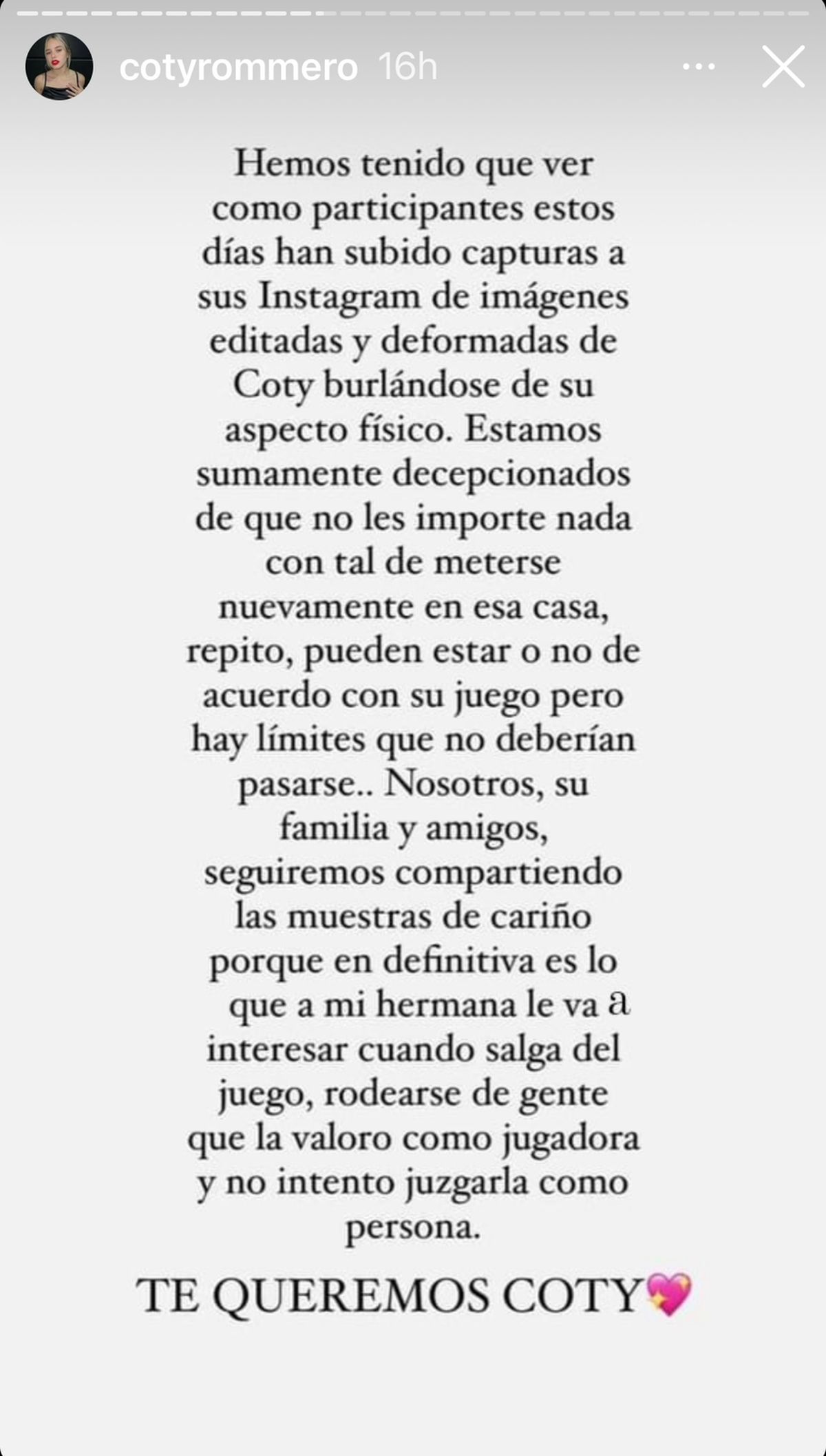 cotyrommero 16h

Hemos tenido que ver como participantes estos días han subido capturas a sus Instagram de imágenes editadas y deformadas de Coty burlándose de su aspecto físico. Estamos sumamente decepcionados de que no les importe nada con tal de meterse nuevamente en esa casa, repito, pueden estar o no de acuerdo con su juego pero hay límites que no deberían pasarse.. Nosotros, su familia y amigos, seguiremos compartiendo las muestras de cariño porque en definitiva es lo que a mi hermana le va a interesar cuando salga del juego, rodearse de gente que la valoro como jugadora y no intento juzgarla como persona.

TE QUEREMOS COTY💖